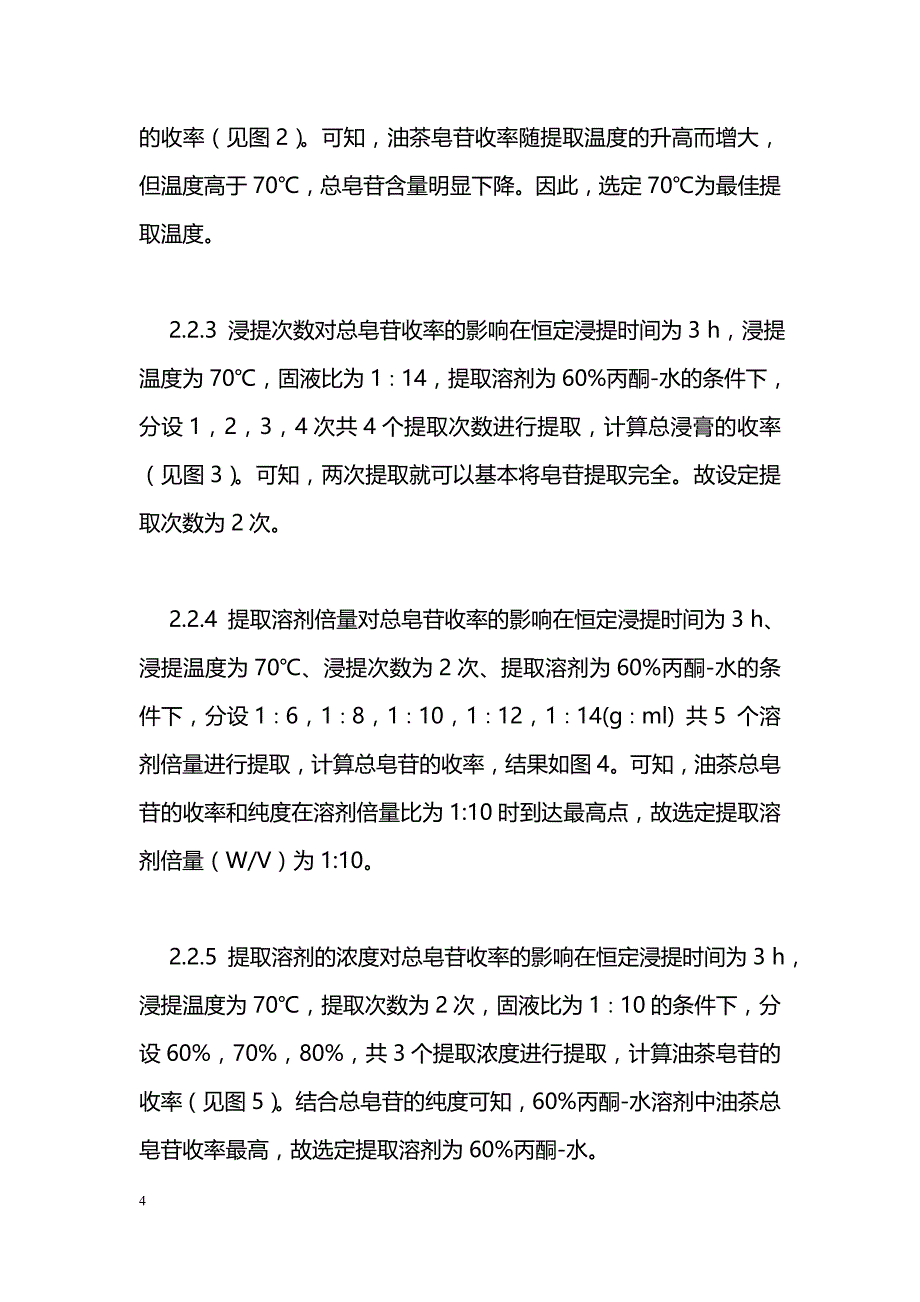 的收率（见图 2）。可知，油茶皂苷收率随提取温度的升高而增大，但温度高于 70℃，总皂苷含量明显下降。因此，选定 70℃为最佳提取温度。

2.2.3 浸提次数对总皂苷收率的影响在恒定浸提时间为 3 h，浸提温度为 70℃，固液比为 1：14，提取溶剂为 60%丙酮-水的条件下，分设 1，2，3，4 次共 4 个提取次数进行提取，计算总浸膏的收率（见图 3）。可知，两次提取就可以基本将皂苷提取完全。故设定提取次数为 2 次。

2.2.4 提取溶剂倍量对总皂苷收率的影响在恒定浸提时间为 3 h、浸提温度为 70℃、浸提次数为 2 次、提取溶剂为 60%丙酮-水的条件下，分设 1：6，1：8，1：10，1：12，1：14(g：ml) 共 5 个溶剂倍量进行提取，计算总皂苷的收率，结果如图 4。可知，油茶总皂苷的收率和纯度在溶剂倍量比为 1:10 时到达最高点，故选定提取溶剂倍量（W/V）为 1:10。

2.2.5 提取溶剂的浓度对总皂苷收率的影响在恒定浸提时间为 3 h，浸提温度为 70℃，提取次数为 2 次，固液比为 1：10 的条件下，分设 60%，70%，80%，共 3 个提取浓度进行提取，计算油茶皂苷的收率（见图 5）。结合总皂苷的纯度可知，60%丙酮-水溶剂中油茶总皂苷收率最高，故选定提取溶剂为 60%丙酮-水。

4